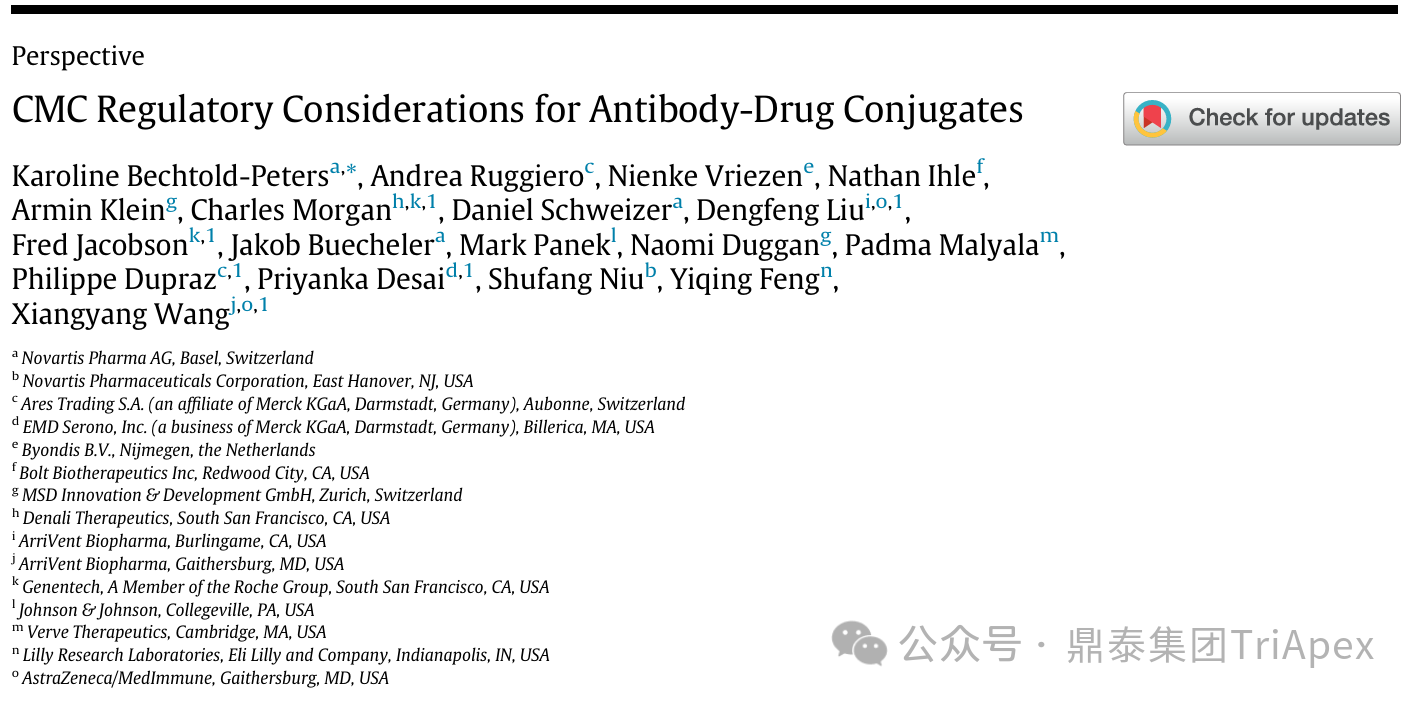 Perspective

CMC Regulatory Considerations for Antibody-Drug Conjugates

Check for updates

Karoline Bechtold-Peters$^{a,*}$, Andrea Ruggiero$^{c}$, Nienke Vriezen$^{e}$, Nathan Ihle$^{f}$, Armin Klein$^{g}$, Charles Morgan$^{h,k,1}$, Daniel Schweizer$^{a}$, Dengfeng Liu$^{i,o,1}$, Fred Jacobson$^{k,1}$, Jakob Buecheler$^{a}$, Mark Panek$^{l}$, Naomi Duggan$^{g}$, Padma Malyala$^{m}$, Philippe Dupraz$^{c,1}$, Priyanka Desai$^{d,1}$, Shufang Niu$^{b}$, Yiqing Feng$^{n}$, Xiangyang Wang$^{j,o,1}$

$^{a}$ Novartis Pharma AG, Basel, Switzerland
$^{b}$ Novartis Pharmaceuticals Corporation, East Hanover, NJ, USA
$^{c}$ Ares Trading S.A. (an affiliate of Merck KGaA, Darmstadt, Germany), Aubonne, Switzerland
$^{d}$ EMD Serono, Inc. (a business of Merck KGaA, Darmstadt, Germany), Billerica, MA, USA
$^{e}$ Byondis B.V., Nijmegen, the Netherlands
$^{f}$ Bolt Biotherapeutics Inc, Redwood City, CA, USA
$^{g}$ MSD Innovation & Development GmbH, Zurich, Switzerland
$^{h}$ Denali Therapeutics, South San Francisco, CA, USA
$^{i}$ ArriVent Biopharma, Burlingame, CA, USA
$^{j}$ ArriVent Biopharma, Gaithersburg, MD, USA
$^{k}$ Genentech, A Member of the Roche Group, South San Francisco, CA, USA
$^{l}$ Johnson & Johnson, Collegeville, PA, USA
$^{m}$ Verve Therapeutics, Cambridge, MA, USA
$^{n}$ Lilly Research Laboratories, Eli Lilly and Company, Indianapolis, IN, USA
$^{o}$ AstraZeneca/MedImmune, Gaithersburg, MD, USA

公众号 · 鼎泰集团TriApex